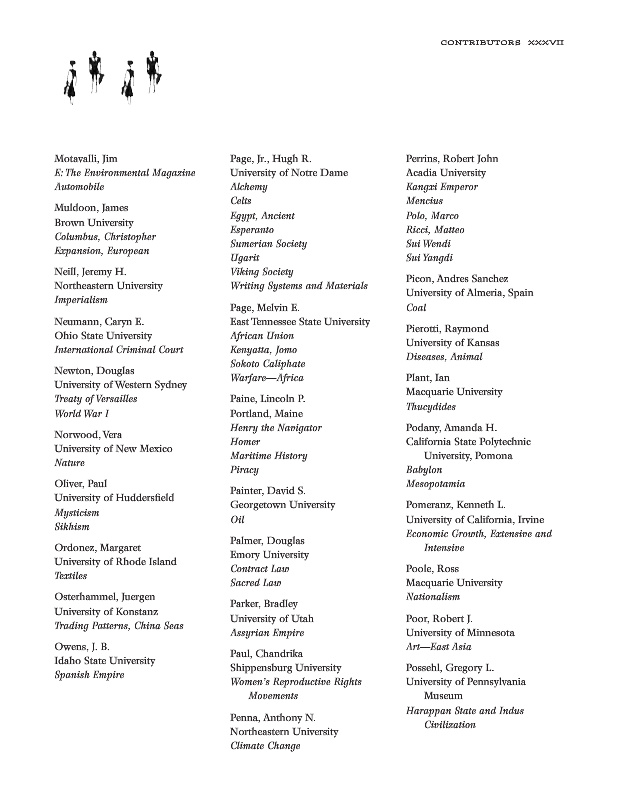 CONTRIBUTORS XXXVII

Motavalli, Jim
E: The Environmental Magazine
Automobile

Muldoon, James
Brown University
Columbus, Christopher
Expansion, European

Neill, Jeremy H.
Northeastern University
Imperialism

Neumann, Caryn E.
Ohio State University
International Criminal Court

Newton, Douglas
University of Western Sydney
Treaty of Versailles
World War I

Norwood, Vera
University of New Mexico
Nature

Oliver, Paul
University of Huddersfield
Mysticism
Sikhism

Ordonez, Margaret
University of Rhode Island
Textiles

Osterhammel, Juergen
University of Konstanz
Trading Patterns, China Seas

Owens, J. B.
Idaho State University
Spanish Empire

Page, Jr., Hugh R.
University of Notre Dame
Alchemy
Celts
Egypt, Ancient
Esperanto
Sumerian Society
Ugarit
Viking Society
Writing Systems and Materials

Page, Melvin E.
East Tennessee State University
African Union
Kenyatta, Jomo
Sokoto Caliphate
Warfare—Africa

Paine, Lincoln P.
Portland, Maine
Henry the Navigator
Homer
Maritime History
Piracy

Painter, David S.
Georgetown University
Oil

Palmer, Douglas
Emory University
Contract Law
Sacred Law

Parker, Bradley
University of Utah
Assyrian Empire

Paul, Chandrika
Shippensburg University
Women's Reproductive Rights Movements

Penna, Anthony N.
Northeastern University
Climate Change

Perrins, Robert John
Acadia University
Kangxi Emperor
Mencius
Polo, Marco
Ricci, Matteo
Sui Wendi
Sui Yangdi

Picon, Andres Sanchez
University of Almeria, Spain
Coal

Pierotti, Raymond
University of Kansas
Diseases, Animal

Plant, Ian
Macquarie University
Thucydides

Podany, Amanda H.
California State Polytechnic University, Pomona
Babylon
Mesopotamia

Pomeranz, Kenneth L.
University of California, Irvine
Economic Growth, Extensive and Intensive

Poole, Ross
Macquarie University
Nationalism

Poor, Robert J.
University of Minnesota
Art—East Asia

Possehl, Gregory L.
University of Pennsylvania Museum
Harappan State and Indus Civilization